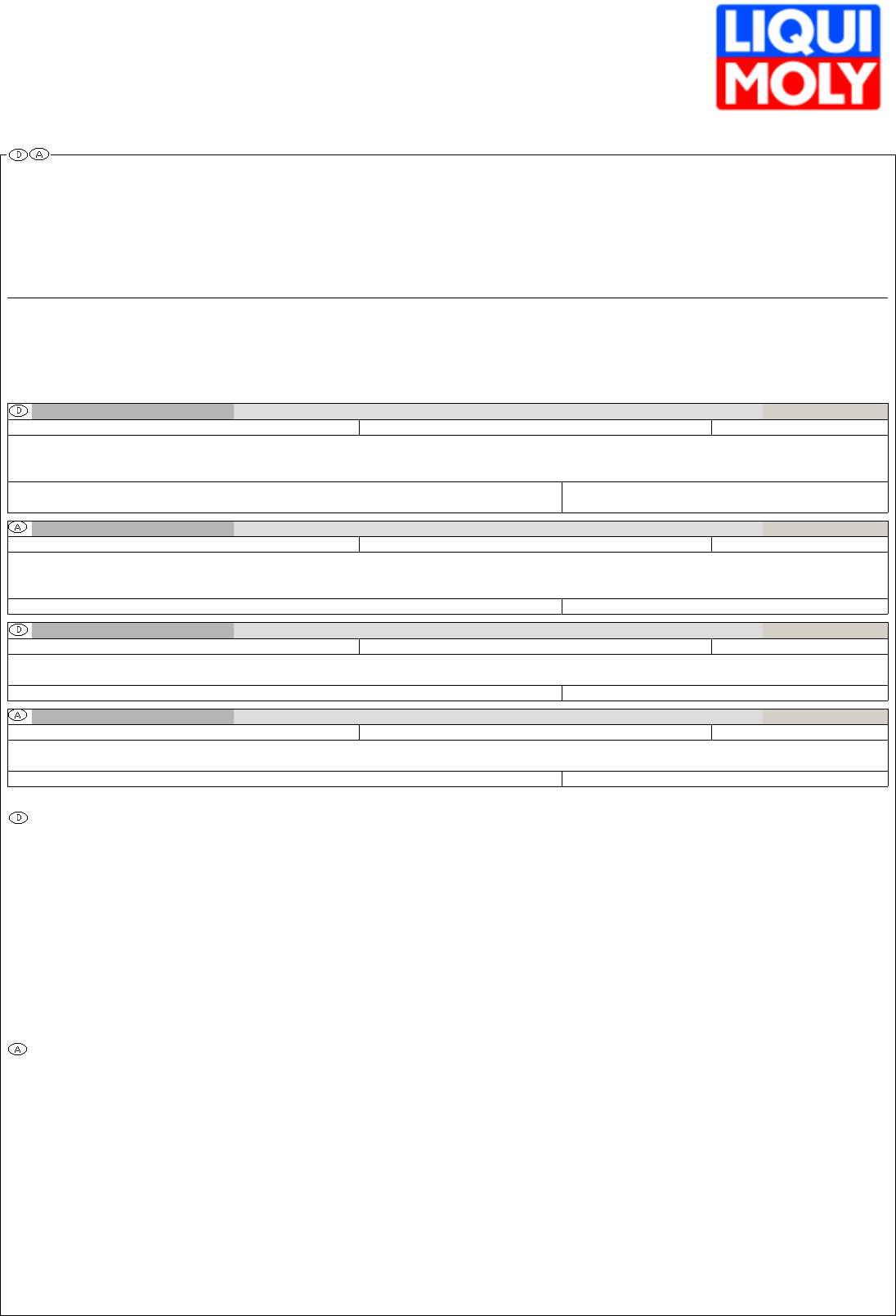 LIQUI
MOLY

D A

D

A

D

A

D

A